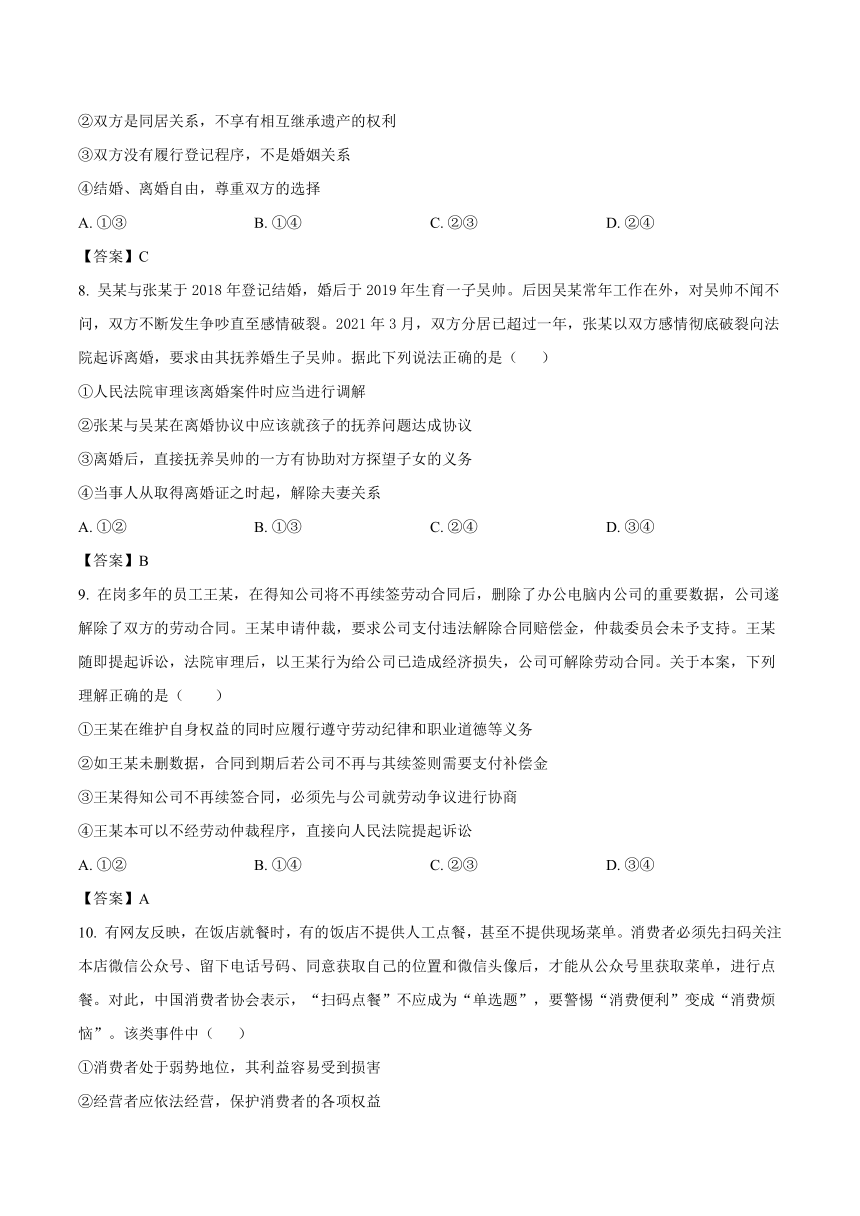 ②双方是同居关系，不享有相互继承遗产的权利

③双方没有履行登记程序，不是婚姻关系

④结婚、离婚自由，尊重双方的选择

A. ①③　　B. ①④　　C. ②③　　D. ②④

【答案】C

8. 吴某与张某于 2018 年登记结婚，婚后于 2019 年生育一子吴帅。后因吴某常年工作在外，对吴帅不闻不问，双方不断发生争吵直至感情破裂。2021 年 3 月，双方分居已超过一年，张某以双方感情彻底破裂向法院起诉离婚，要求由其抚养婚生子吴帅。据此下列说法正确的是（　　）

①人民法院审理该离婚案件时应当进行调解

②张某与吴某在离婚协议中应该就孩子的抚养问题达成协议

③离婚后，直接抚养吴帅的一方有协助对方探望子女的义务

④当事人从取得离婚证之时起，解除夫妻关系

A. ①②　　B. ①③　　C. ②④　　D. ③④

【答案】B

9. 在岗多年的员工王某，在得知公司将不再续签劳动合同后，删除了办公电脑内公司的重要数据，公司遂解除了双方的劳动合同。王某申请仲裁，要求公司支付违法解除合同赔偿金，仲裁委员会未予支持。王某随即提起诉讼，法院审理后，以王某行为给公司已造成经济损失，公司可解除劳动合同。关于本案，下列理解正确的是（　　）

①王某在维护自身权益的同时应履行遵守劳动纪律和职业道德等义务

②如王某未删数据，合同到期后若公司不再与其续签则需要支付补偿金

③王某得知公司不再续签合同，必须先与公司就劳动争议进行协商

④王某本可以不经劳动仲裁程序，直接向人民法院提起诉讼

A. ①②　　B. ①④　　C. ②③　　D. ③④

【答案】A

10. 有网友反映，在饭店就餐时，有的饭店不提供人工点餐，甚至不提供现场菜单。消费者必须先扫码关注本店微信公众号、留下电话号码、同意获取自己的位置和微信头像后，才能从公众号里获取菜单，进行点餐。对此，中国消费者协会表示，“扫码点餐”不应成为“单选题”，要警惕“消费便利”变成“消费烦恼”。该类事件中（　　）

①消费者处于弱势地位，其利益容易受到损害

②经营者应依法经营，保护消费者的各项权益